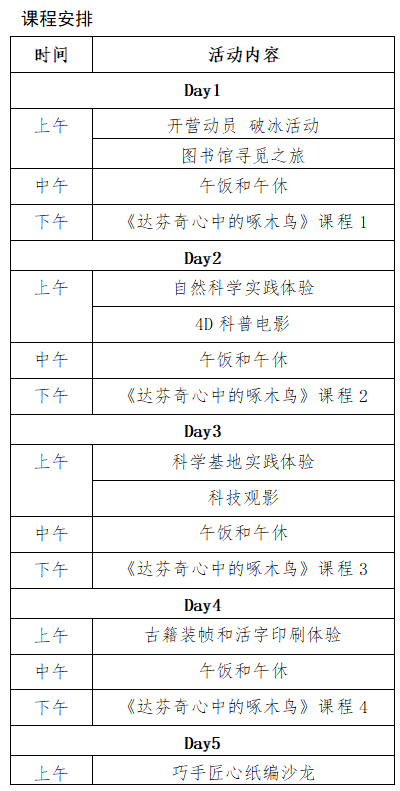 课程安排

| 时间 | 活动内容 |
|---|---|
| Day1 | |
| 上午 | 开营动员 破冰活动 |
| | 图书馆寻觅之旅 |
| 中午 | 午饭和午休 |
| 下午 | 《达芬奇心中的啄木鸟》课程 1 |
| Day2 | |
| 上午 | 自然科学实践体验 |
| | 4D 科普电影 |
| 中午 | 午饭和午休 |
| 下午 | 《达芬奇心中的啄木鸟》课程 2 |
| Day3 | |
| 上午 | 科学基地实践体验 |
| | 科技观影 |
| 中午 | 午饭和午休 |
| 下午 | 《达芬奇心中的啄木鸟》课程 3 |
| Day4 | |
| 上午 | 古籍装帧和活字印刷体验 |
| 中午 | 午饭和午休 |
| 下午 | 《达芬奇心中的啄木鸟》课程 4 |
| Day5 | |
| 上午 | 巧手匠心纸编沙龙 |